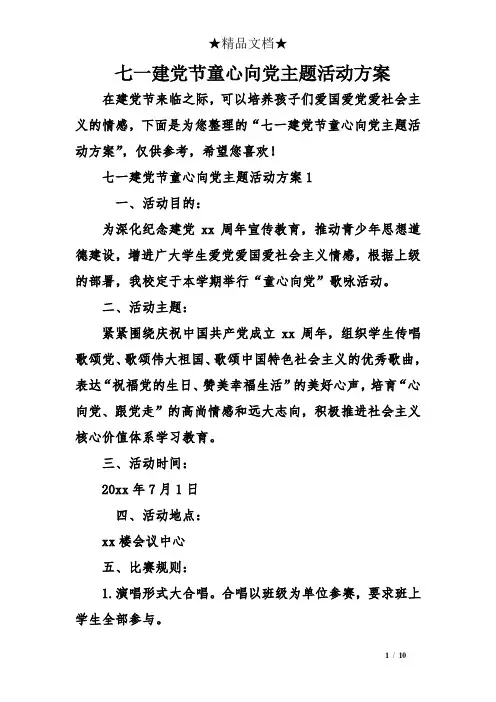 ★精品文档★

七一建党节童心向党主题活动方案

在建党节来临之际，可以培养孩子们爱国爱党爱社会主义的情感，下面是为您整理的“七一建党节童心向党主题活动方案”，仅供参考，希望您喜欢！

七一建党节童心向党主题活动方案1

一、活动目的：

为深化纪念建党 xx 周年宣传教育，推动青少年思想道德建设，增进广大学生爱党爱国爱社会主义情感，根据上级的部署，我校定于本学期举行“童心向党”歌咏活动。

二、活动主题：

紧紧围绕庆祝中国共产党成立 xx 周年，组织学生传唱歌颂党、歌颂伟大祖国、歌颂中国特色社会主义的优秀歌曲，表达“祝福党的生日、赞美幸福生活”的美好心声，培育“心向党、跟党走”的高尚情感和远大志向，积极推进社会主义核心价值体系学习教育。

三、活动时间：

20xx 年 7 月 1 日

四、活动地点：

xx 楼会议中心

五、比赛规则：

1.演唱形式大合唱。合唱以班级为单位参赛，要求班上学生全部参与。

1 / 10